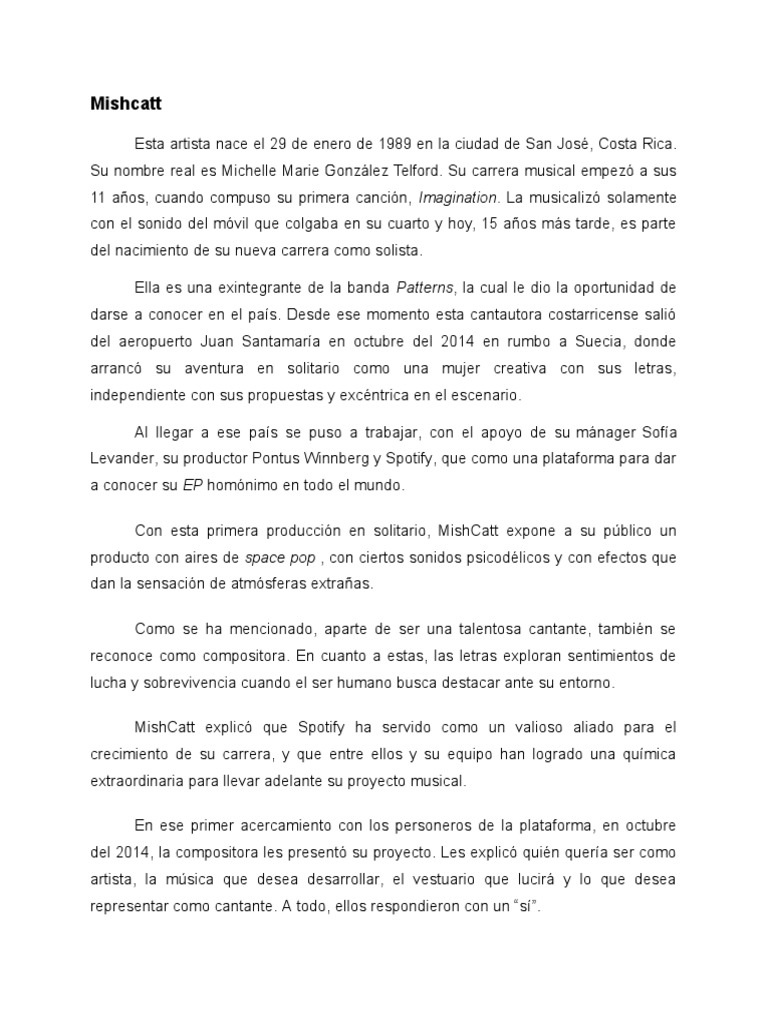 Mishcatt

Esta artista nace el 29 de enero de 1989 en la ciudad de San José, Costa Rica. Su nombre real es Michelle Marie González Telford. Su carrera musical empezó a sus 11 años, cuando compuso su primera canción, Imagination. La musicalizó solamente con el sonido del móvil que colgaba en su cuarto y hoy, 15 años más tarde, es parte del nacimiento de su nueva carrera como solista.

Ella es una exintegrante de la banda Patterns, la cual le dio la oportunidad de darse a conocer en el país. Desde ese momento esta cantautora costarricense salió del aeropuerto Juan Santamaría en octubre del 2014 en rumbo a Suecia, donde arrancó su aventura en solitario como una mujer creativa con sus letras, independiente con sus propuestas y excéntrica en el escenario.

Al llegar a ese país se puso a trabajar, con el apoyo de su mánager Sofía Levander, su productor Pontus Winnberg y Spotify, que como una plataforma para dar a conocer su EP homónimo en todo el mundo.

Con esta primera producción en solitario, MishCatt expone a su público un producto con aires de space pop , con ciertos sonidos psicodélicos y con efectos que dan la sensación de atmósferas extrañas.

Como se ha mencionado, aparte de ser una talentosa cantante, también se reconoce como compositora. En cuanto a estas, las letras exploran sentimientos de lucha y sobrevivencia cuando el ser humano busca destacar ante su entorno.

MishCatt explicó que Spotify ha servido como un valioso aliado para el crecimiento de su carrera, y que entre ellos y su equipo han logrado una química extraordinaria para llevar adelante su proyecto musical.

En ese primer acercamiento con los personeros de la plataforma, en octubre del 2014, la compositora les presentó su proyecto. Les explicó quién quería ser como artista, la música que desea desarrollar, el vestuario que lucirá y lo que desea representar como cantante. A todo, ellos respondieron con un "sí".